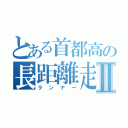 とある首都高の
長距離走II
ランナー